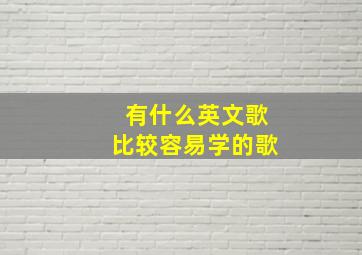 有什么英文歌
比较容易学的歌